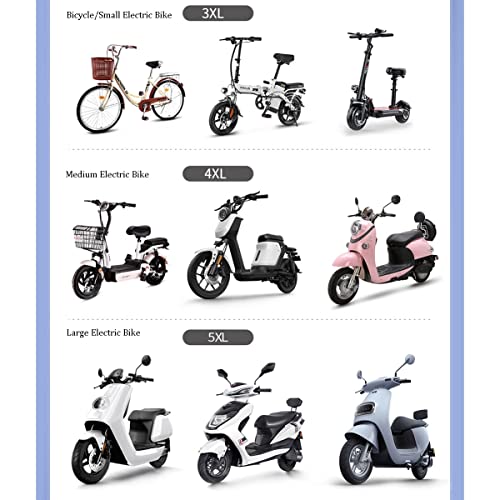 Bicycle/Small Electric Bike
3XL

Medium Electric Bike
4XL

Large Electric Bike
5XL